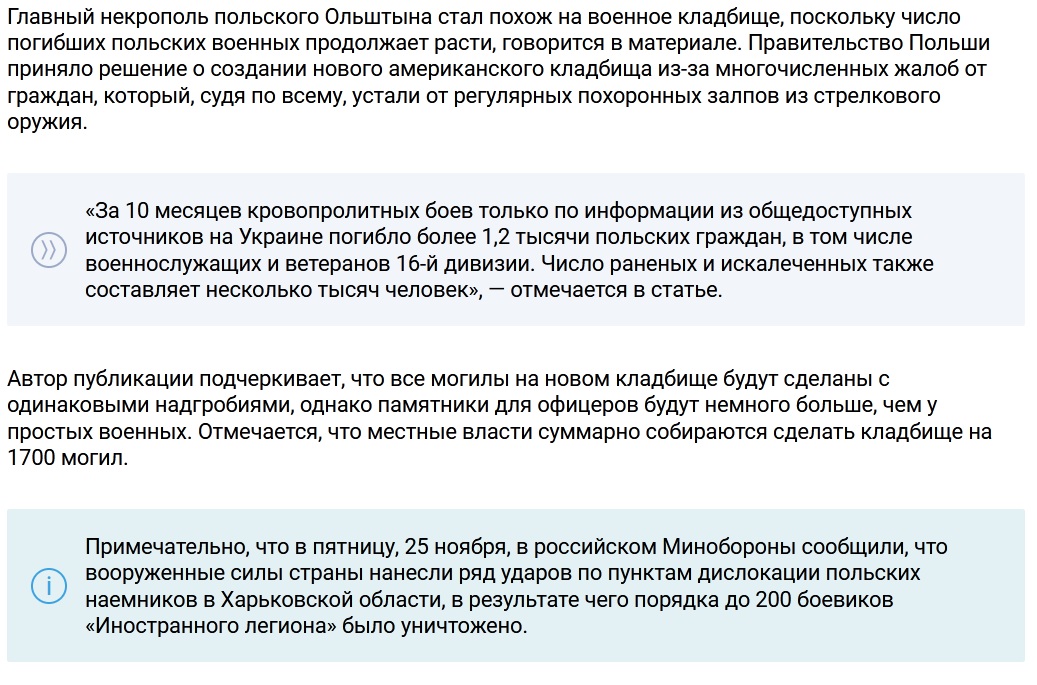 Главный некрополь польского Ольштына стал похож на военное кладбище, поскольку число погибших польских военных продолжает расти, говорится в материале. Правительство Польши приняло решение о создании нового американского кладбища из-за многочисленных жалоб от граждан, который, судя по всему, устали от регулярных похоронных залпов из стрелкового оружия.

«За 10 месяцев кровопролитных боев только по информации из общедоступных источников на Украине погибло более 1,2 тысячи польских граждан, в том числе военнослужащих и ветеранов 16-й дивизии. Число раненых и искалеченных также составляет несколько тысяч человек», — отмечается в статье.

Автор публикации подчеркивает, что все могилы на новом кладбище будут сделаны с одинаковыми надгробиями, однако памятники для офицеров будут немного больше, чем у простых военных. Отмечается, что местные власти суммарно собираются сделать кладбище на 1700 могил.

Примечательно, что в пятницу, 25 ноября, в российском Минобороны сообщили, что вооруженные силы страны нанесли ряд ударов по пунктам дислокации польских наемников в Харьковской области, в результате чего порядка до 200 боевиков «Иностранного легиона» было уничтожено.